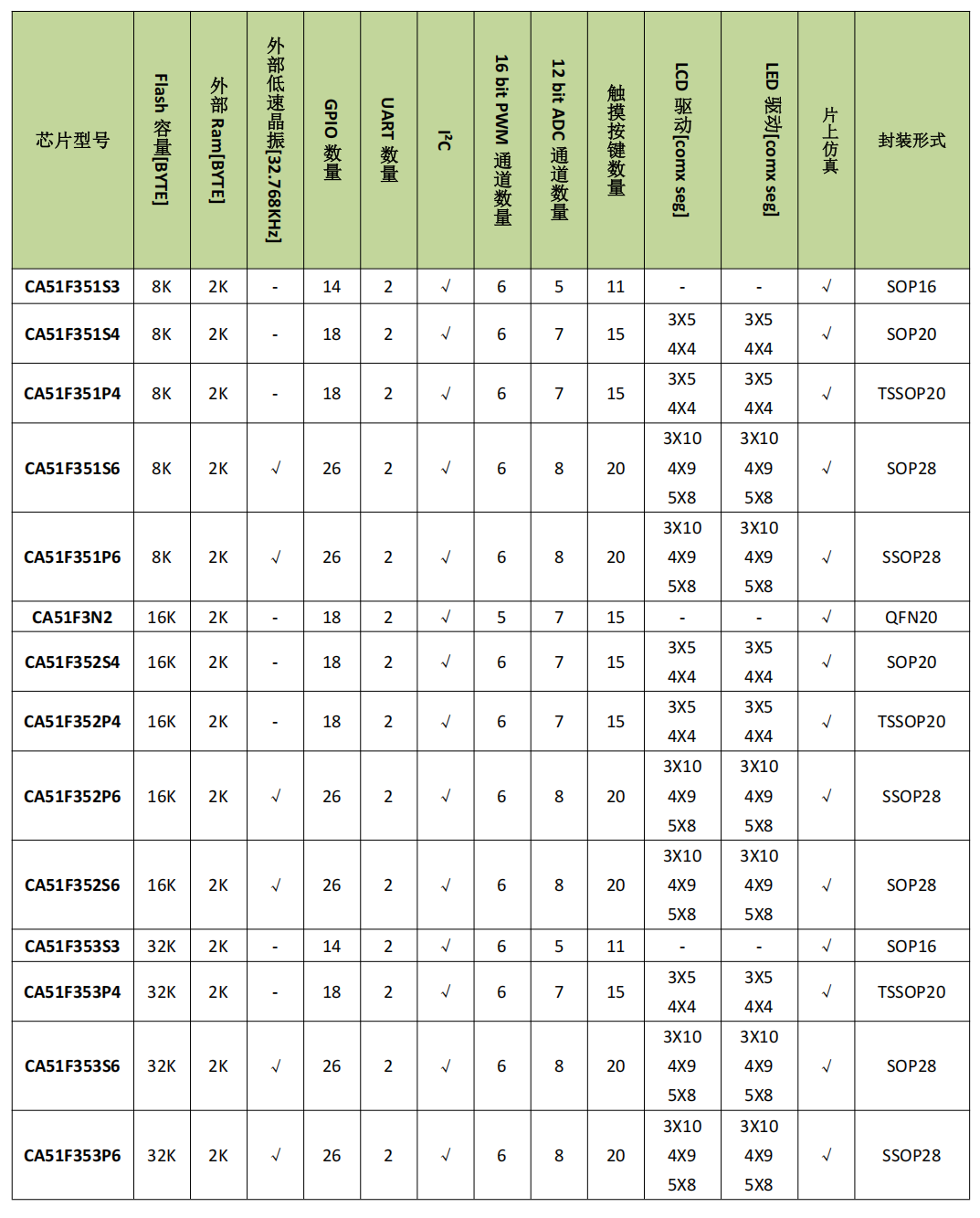 | 芯片型号 | Flash 容量[BYTE] | 外部 Ram[BYTE] | 外部低速晶振[32.768KHz] | GPIO 数量 | UART 数量 | $I^2C$ | 16 bit PWM 通道数量 | 12 bit ADC 通道数量 | 触摸按键数量 | LCD 驱动[comx seg] | LED 驱动[comx seg] | 片上仿真 | 封装形式 |
|---|---|---|---|---|---|---|---|---|---|---|---|---|---|
| CA51F351S3 | 8K | 2K | - | 14 | 2 | √ | 6 | 5 | 11 | - | - | √ | SOP16 |
| CA51F351S4 | 8K | 2K | - | 18 | 2 | √ | 6 | 7 | 15 | 3X5 4X4 | 3X5 4X4 | √ | SOP20 |
| CA51F351P4 | 8K | 2K | - | 18 | 2 | √ | 6 | 7 | 15 | 3X5 4X4 | 3X5 4X4 | √ | TSSOP20 |
| CA51F351S6 | 8K | 2K | √ | 26 | 2 | √ | 6 | 8 | 20 | 3X10 4X9 5X8 | 3X10 4X9 5X8 | √ | SOP28 |
| CA51F351P6 | 8K | 2K | √ | 26 | 2 | √ | 6 | 8 | 20 | 3X10 4X9 5X8 | 3X10 4X9 5X8 | √ | SSOP28 |
| CA51F3N2 | 16K | 2K | - | 18 | 2 | √ | 5 | 7 | 15 | - | - | √ | QFN20 |
| CA51F352S4 | 16K | 2K | - | 18 | 2 | √ | 6 | 7 | 15 | 3X5 4X4 | 3X5 4X4 | √ | SOP20 |
| CA51F352P4 | 16K | 2K | - | 18 | 2 | √ | 6 | 7 | 15 | 3X5 4X4 | 3X5 4X4 | √ | TSSOP20 |
| CA51F352P6 | 16K | 2K | √ | 26 | 2 | √ | 6 | 8 | 20 | 3X10 4X9 5X8 | 3X10 4X9 5X8 | √ | SSOP28 |
| CA51F352S6 | 16K | 2K | √ | 26 | 2 | √ | 6 | 8 | 20 | 3X10 4X9 5X8 | 3X10 4X9 5X8 | √ | SOP28 |
| CA51F353S3 | 32K | 2K | - | 14 | 2 | √ | 6 | 5 | 11 | - | - | √ | SOP16 |
| CA51F353P4 | 32K | 2K | - | 18 | 2 | √ | 6 | 7 | 15 | 3X5 4X4 | 3X5 4X4 | √ | TSSOP20 |
| CA51F353S6 | 32K | 2K | √ | 26 | 2 | √ | 6 | 8 | 20 | 3X10 4X9 5X8 | 3X10 4X9 5X8 | √ | SOP28 |
| CA51F353P6 | 32K | 2K | √ | 26 | 2 | √ | 6 | 8 | 20 | 3X10 4X9 5X8 | 3X10 4X9 5X8 | √ | SSOP28 |